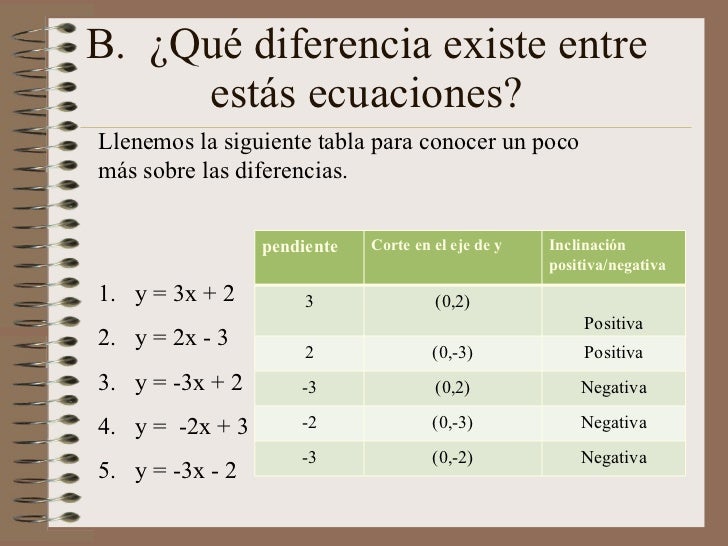 B. ¿Qué diferencia existe entre estás ecuaciones?

Llenemos la siguiente tabla para conocer un poco más sobre las diferencias.

1. $y = 3x + 2$
2. $y = 2x - 3$
3. $y = -3x + 2$
4. $y = -2x + 3$
5. $y = -3x - 2$

| pendiente | Corte en el eje de y | Inclinación positiva/negativa |
|---|---|---|
| 3 | (0,2) | Positiva |
| 2 | (0,-3) | Positiva |
| -3 | (0,2) | Negativa |
| -2 | (0,-3) | Negativa |
| -3 | (0,-2) | Negativa |